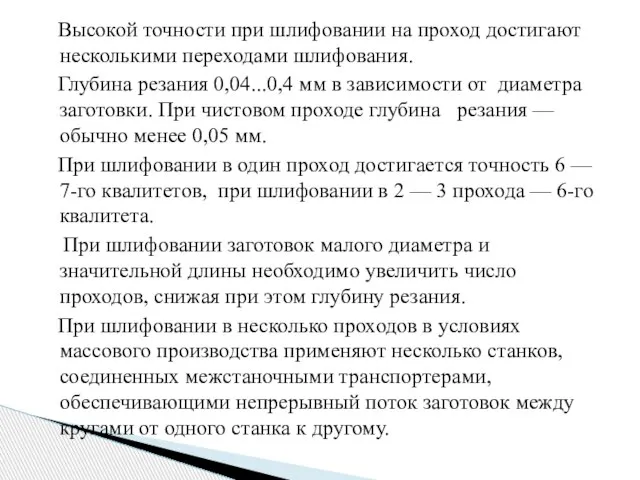 Высокой точности при шлифовании на проход достигают несколькими переходами шлифования.

Глубина резания 0,04...0,4 мм в зависимости от диаметра заготовки. При чистовом проходе глубина резания — обычно менее 0,05 мм.

При шлифовании в один проход достигается точность 6 — 7-го квалитетов, при шлифовании в 2 — 3 прохода — 6-го квалитета.

При шлифовании заготовок малого диаметра и значительной длины необходимо увеличить число проходов, снижая при этом глубину резания.

При шлифовании в несколько проходов в условиях массового производства применяют несколько станков, соединенных межстаночными транспортерами, обеспечивающими непрерывный поток заготовок между кругами от одного станка к другому.